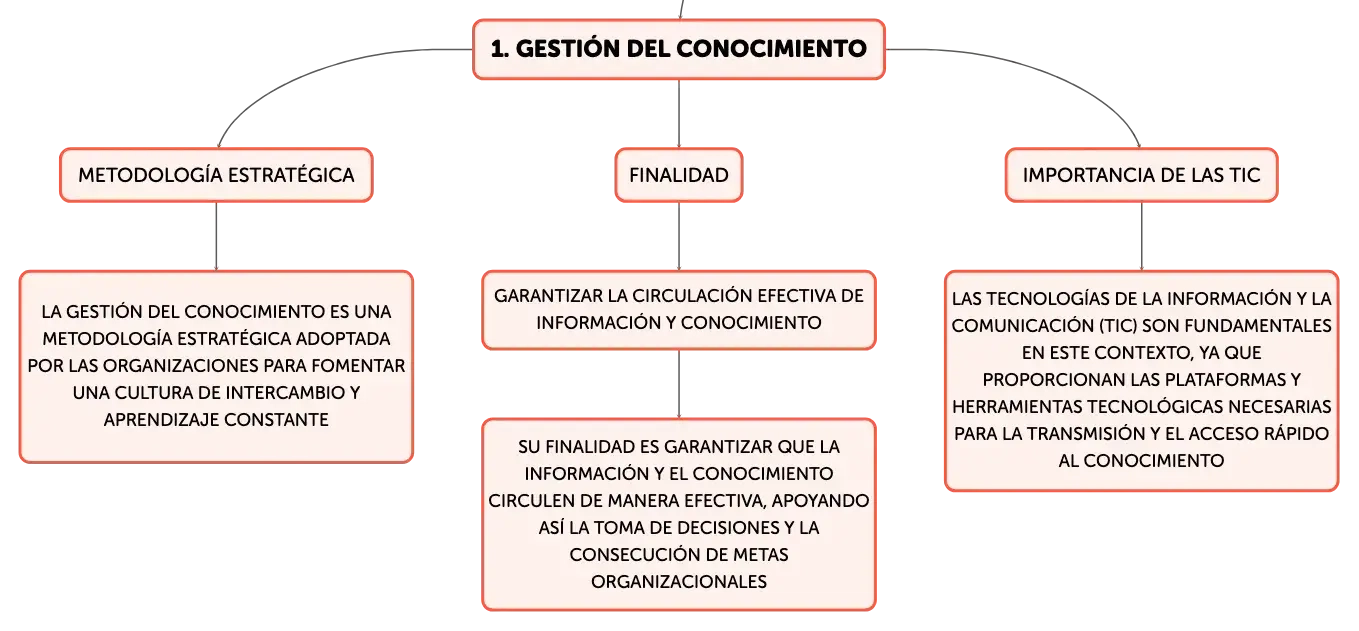 1. GESTIÓN DEL CONOCIMIENTO

METODOLOGÍA ESTRATÉGICA

LA GESTIÓN DEL CONOCIMIENTO ES UNA METODOLOGÍA ESTRATÉGICA ADOPTADA POR LAS ORGANIZACIONES PARA FOMENTAR UNA CULTURA DE INTERCAMBIO Y APRENDIZAJE CONSTANTE

FINALIDAD

GARANTIZAR LA CIRCULACIÓN EFECTIVA DE INFORMACIÓN Y CONOCIMIENTO

SU FINALIDAD ES GARANTIZAR QUE LA INFORMACIÓN Y EL CONOCIMIENTO CIRCULEN DE MANERA EFECTIVA, APOYANDO ASÍ LA TOMA DE DECISIONES Y LA CONSECUCIÓN DE METAS ORGANIZACIONALES

IMPORTANCIA DE LAS TIC

LAS TECNOLOGÍAS DE LA INFORMACIÓN Y LA COMUNICACIÓN (TIC) SON FUNDAMENTALES EN ESTE CONTEXTO, YA QUE PROPORCIONAN LAS PLATAFORMAS Y HERRAMIENTAS TECNOLÓGICAS NECESARIAS PARA LA TRANSMISIÓN Y EL ACCESO RÁPIDO AL CONOCIMIENTO